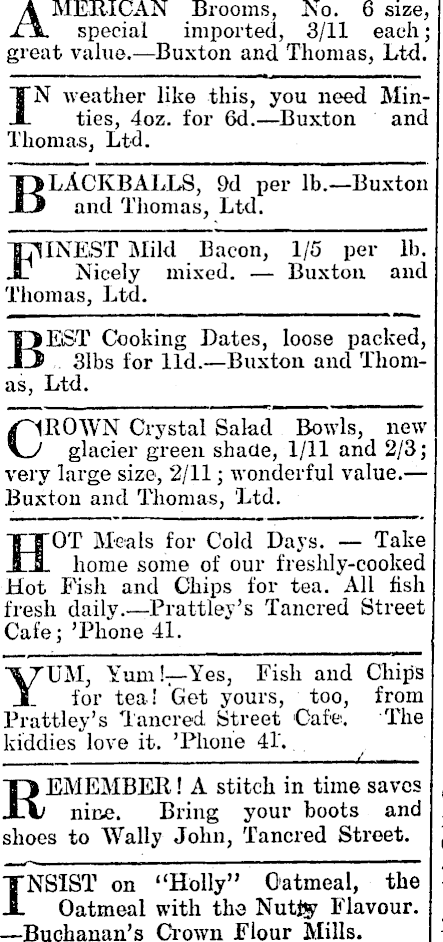 AMERICAN Brooms, No. 6 size, special imported, 3/11 each; great value.—Buxton and Thomas, Ltd.

IN weather like this, you need Minties, 4oz. for 6d.—Buxton and Thomas, Ltd.

BLACKBALLS, 9d per lb.—Buxton and Thomas, Ltd.

FINEST Mild Bacon, 1/5 per lb. Nicely mixed. — Buxton and Thomas, Ltd.

BEST Cooking Dates, loose packed, 3lbs for 11d.—Buxton and Thomas, Ltd.

CROWN Crystal Salad Bowls, new glacier green shade, 1/11 and 2/3; very large size, 2/11; wonderful value.—Buxton and Thomas, Ltd.

HOT Meals for Cold Days. — Take home some of our freshly-cooked Hot Fish and Chips for tea. All fish fresh daily.—Prattley's Tancred Street Cafe; 'Phone 41.

YUM, Yum!—Yes, Fish and Chips for tea! Get yours, too, from Prattley's Tancred Street Cafe. The kiddies love it. 'Phone 41.

REMEMBER! A stitch in time saves nine. Bring your boots and shoes to Wally John, Tancred Street.

INSIST on "Holly" Oatmeal, the Oatmeal with the Nutty Flavour. —Buchanan's Crown Flour Mills.